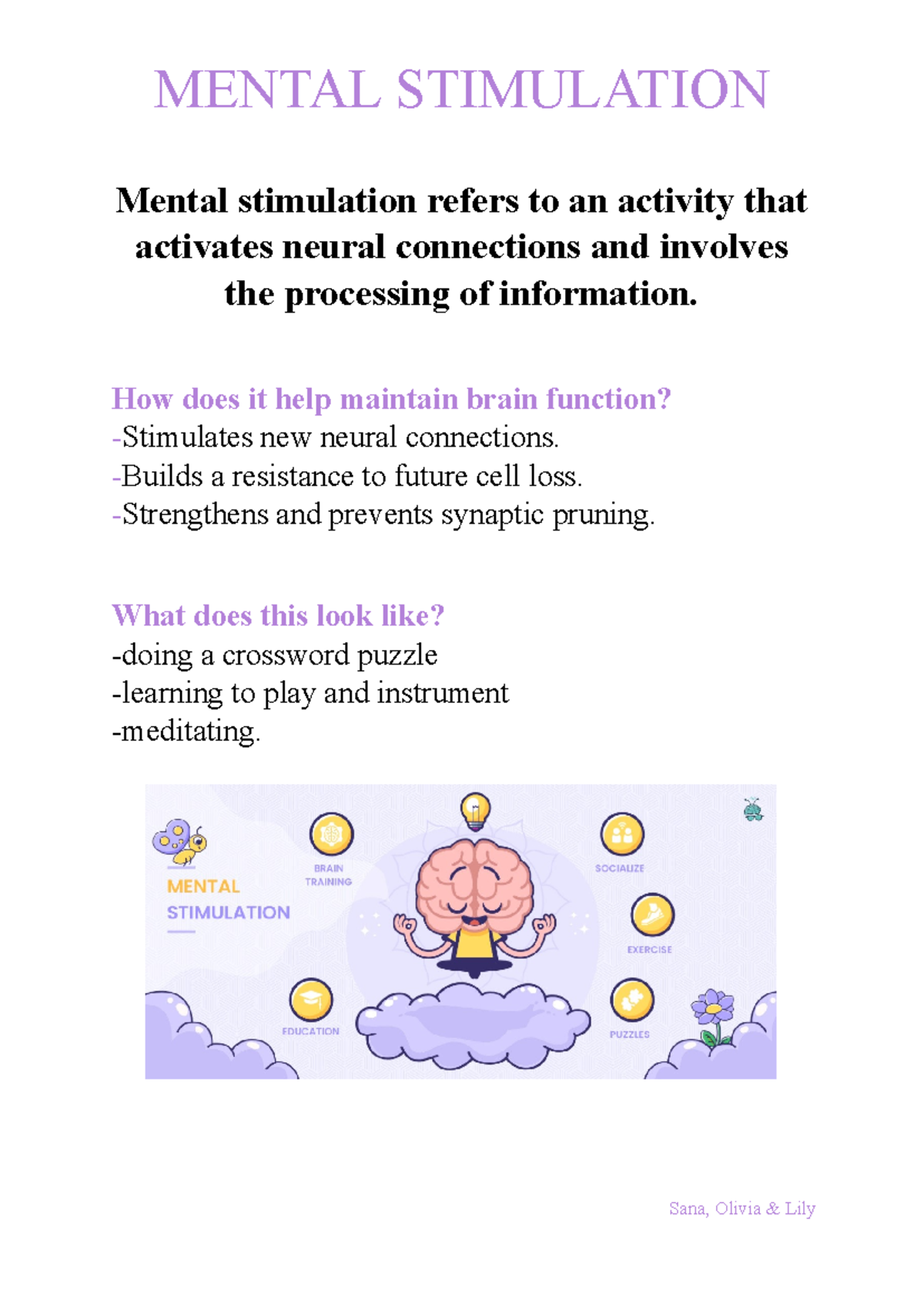 MENTAL STIMULATION

Mental stimulation refers to an activity that activates neural connections and involves the processing of information.

How does it help maintain brain function?
-Stimulates new neural connections.
-Builds a resistance to future cell loss.
-Strengthens and prevents synaptic pruning.

What does this look like?
-doing a crossword puzzle
-learning to play and instrument
-meditating.

MENTAL STIMULATION

BRAIN TRAINING

SOCIALIZE

EXERCISE

EDUCATION

PUZZLES

Sana, Olivia & Lily